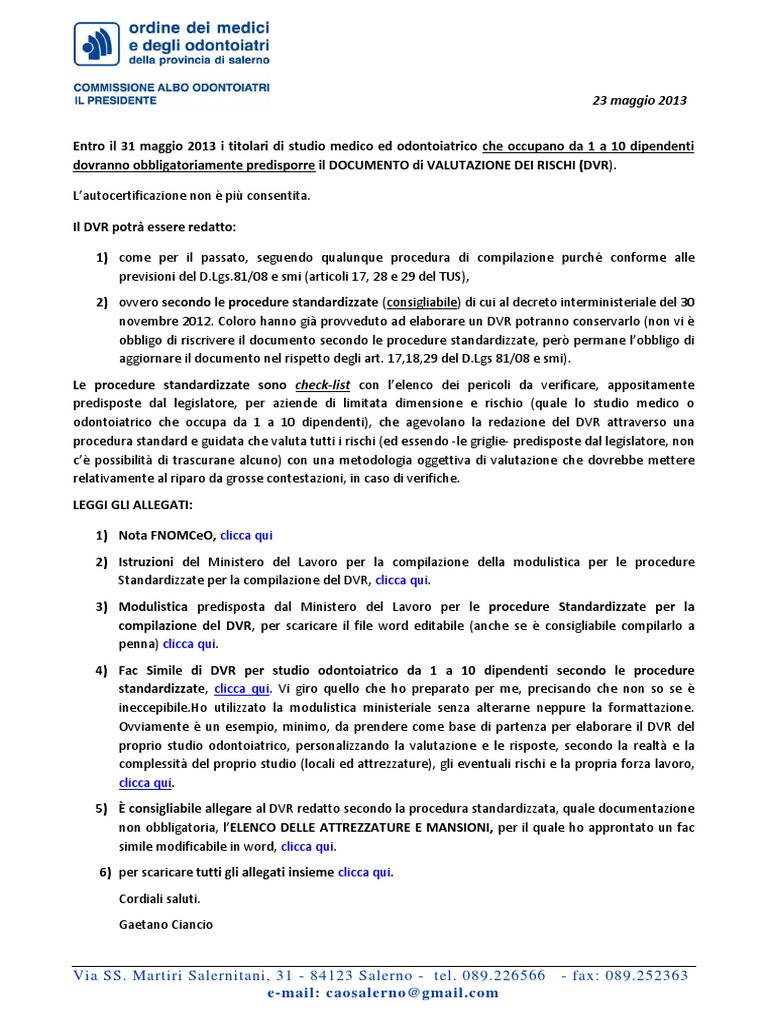 ordine dei medici e degli odontoiatri della provincia di salerno

COMMISSIONE ALBO ODONTOIATRI
IL PRESIDENTE

23 maggio 2013

Entro il 31 maggio 2013 i titolari di studio medico ed odontoiatrico che occupano da 1 a 10 dipendenti dovranno obbligatoriamente predisporre il DOCUMENTO di VALUTAZIONE DEI RISCHI (DVR).

L'autocertificazione non è più consentita.

Il DVR potrà essere redatto:

1) come per il passato, seguendo qualunque procedura di compilazione purché conforme alle previsioni del D.Lgs.81/08 e smi (articoli 17, 28 e 29 del TUS),

2) ovvero secondo le procedure standardizzate (consigliabile) di cui al decreto interministeriale del 30 novembre 2012. Coloro hanno già provveduto ad elaborare un DVR potranno conservarlo (non vi è obbligo di riscrivere il documento secondo le procedure standardizzate, però permane l'obbligo di aggiornare il documento nel rispetto degli art. 17,18,29 del D.Lgs 81/08 e smi).

Le procedure standardizzate sono check-list con l'elenco dei pericoli da verificare, appositamente predisposte dal legislatore, per aziende di limitata dimensione e rischio (quale lo studio medico o odontoiatrico che occupa da 1 a 10 dipendenti), che agevolano la redazione del DVR attraverso una procedura standard e guidata che valuta tutti i rischi (ed essendo -le griglie- predisposte dal legislatore, non c'è possibilità di trascurane alcuno) con una metodologia oggettiva di valutazione che dovrebbe mettere relativamente al riparo da grosse contestazioni, in caso di verifiche.

LEGGI GLI ALLEGATI:

1) Nota FNOMCeO, clicca qui

2) Istruzioni del Ministero del Lavoro per la compilazione della modulistica per le procedure Standardizzate per la compilazione del DVR, clicca qui.

3) Modulistica predisposta dal Ministero del Lavoro per le procedure Standardizzate per la compilazione del DVR, per scaricare il file word editabile (anche se è consigliabile compilarlo a penna) clicca qui.

4) Fac Simile di DVR per studio odontoiatrico da 1 a 10 dipendenti secondo le procedure standardizzate, clicca qui. Vi giro quello che ho preparato per me, precisando che non so se è ineccepibile.Ho utilizzato la modulistica ministeriale senza alterarne neppure la formattazione. Ovviamente è un esempio, minimo, da prendere come base di partenza per elaborare il DVR del proprio studio odontoiatrico, personalizzando la valutazione e le risposte, secondo la realtà e la complessità del proprio studio (locali ed attrezzature), gli eventuali rischi e la propria forza lavoro, clicca qui.

5) È consigliabile allegare al DVR redatto secondo la procedura standardizzata, quale documentazione non obbligatoria, l'ELENCO DELLE ATTREZZATURE E MANSIONI, per il quale ho approntato un fac simile modificabile in word, clicca qui.

6) per scaricare tutti gli allegati insieme clicca qui.

Cordiali saluti.

Gaetano Ciancio

Via SS. Martiri Salernitani, 31 - 84123 Salerno - tel. 089.226566 - fax: 089.252363
e-mail: caosalerno@gmail.com